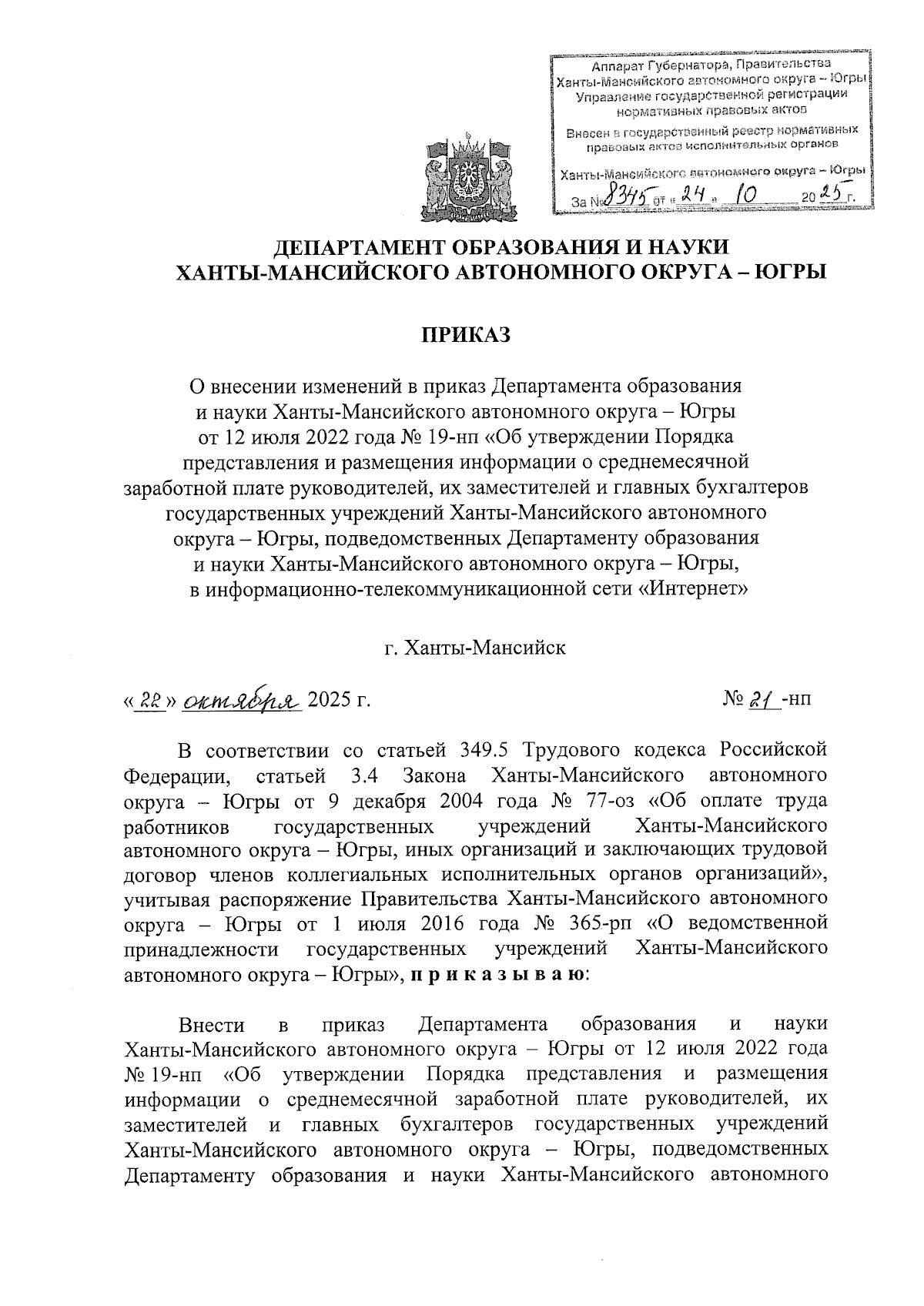 Аппарат Губернатора, Правительства Ханты-Мансийского автономного округа – Югры
Управление государственной регистрации нормативных правовых актов

Внесен в государственный реестр нормативных правовых актов исполнительных органов

Ханты-Мансийского автономного округа – Югры
За № 8345 от « 24 » 10 20 25 г.

ДЕПАРТАМЕНТ ОБРАЗОВАНИЯ И НАУКИ
ХАНТЫ-МАНСИЙСКОГО АВТОНОМНОГО ОКРУГА – ЮГРЫ

ПРИКАЗ

О внесении изменений в приказ Департамента образования и науки Ханты-Мансийского автономного округа – Югры от 12 июля 2022 года № 19-нп «Об утверждении Порядка представления и размещения информации о среднемесячной заработной плате руководителей, их заместителей и главных бухгалтеров государственных учреждений Ханты-Мансийского автономного округа – Югры, подведомственных Департаменту образования и науки Ханты-Мансийского автономного округа – Югры, в информационно-телекоммуникационной сети «Интернет»

г. Ханты-Мансийск

« 22 » октября 2025 г. № 21 -нп

В соответствии со статьей 349.5 Трудового кодекса Российской Федерации, статьей 3.4 Закона Ханты-Мансийского автономного округа – Югры от 9 декабря 2004 года № 77-оз «Об оплате труда работников государственных учреждений Ханты-Мансийского автономного округа – Югры, иных организаций и заключающих трудовой договор членов коллегиальных исполнительных органов организаций», учитывая распоряжение Правительства Ханты-Мансийского автономного округа – Югры от 1 июля 2016 года № 365-рп «О ведомственной принадлежности государственных учреждений Ханты-Мансийского автономного округа – Югры», п р и к а з ы в а ю:

Внести в приказ Департамента образования и науки Ханты-Мансийского автономного округа – Югры от 12 июля 2022 года № 19-нп «Об утверждении Порядка представления и размещения информации о среднемесячной заработной плате руководителей, их заместителей и главных бухгалтеров государственных учреждений Ханты-Мансийского автономного округа – Югры, подведомственных Департаменту образования и науки Ханты-Мансийского автономного